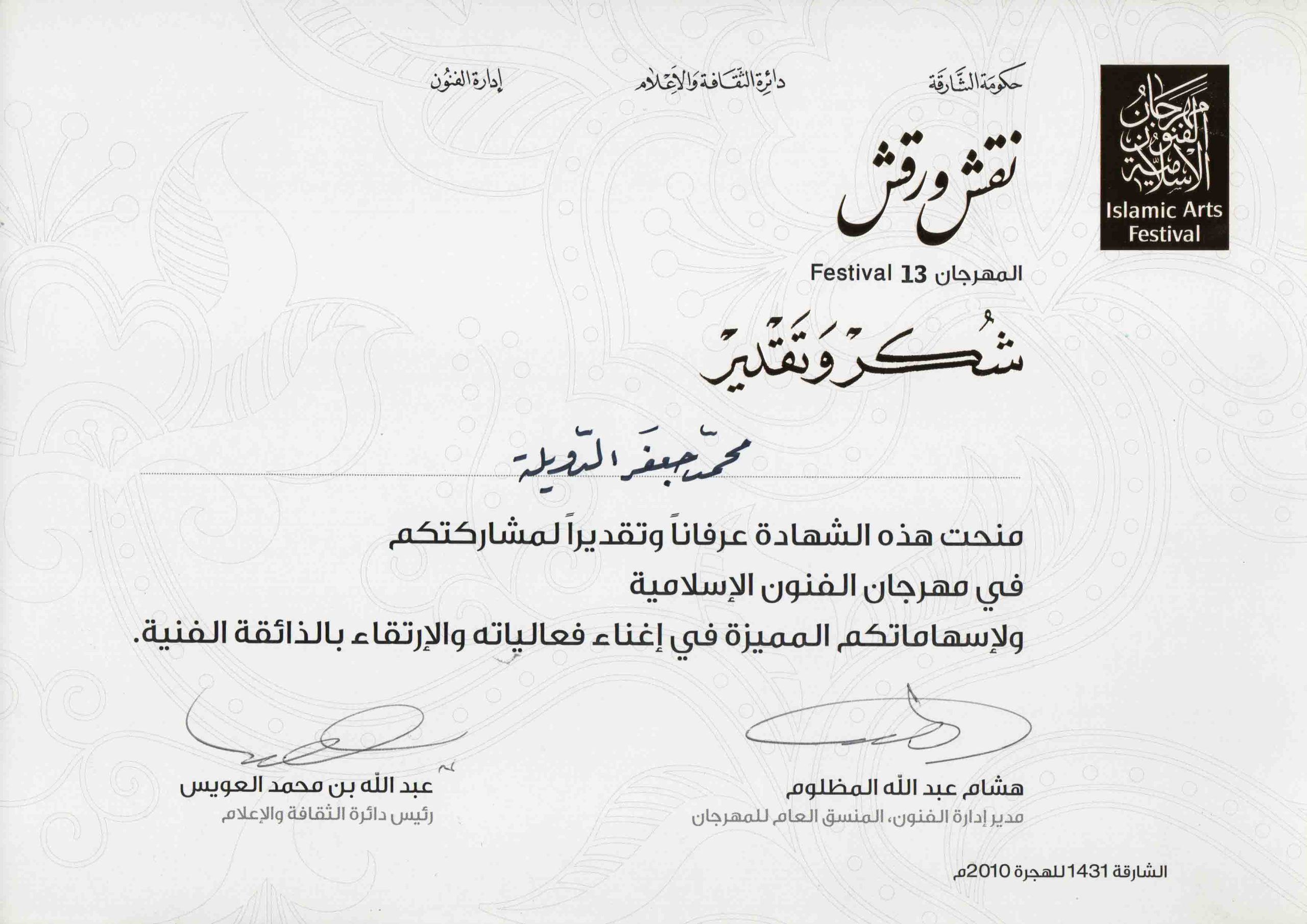 مهرجان الفنون الإسلامية
Islamic Arts Festival

حكومة الشارقة دائرة الثقافة والإعلام إدارة الفنون

نقش ورقش

المهرجان 13 Festival

شكر وتقدير

محمد جعفر الدويلة

منحت هذه الشهادة عرفاناً وتقديراً لمشاركتكم في مهرجان الفنون الإسلامية ولإسهاماتكم المميزة في إغناء فعالياته والإرتقاء بالذائقة الفنية.

هشام عبد الله المظلوم
مدير إدارة الفنون، المنسق العام للمهرجان

عبد الله بن محمد العويس
رئيس دائرة الثقافة والإعلام

الشارقة 1431 للهجرة 2010م